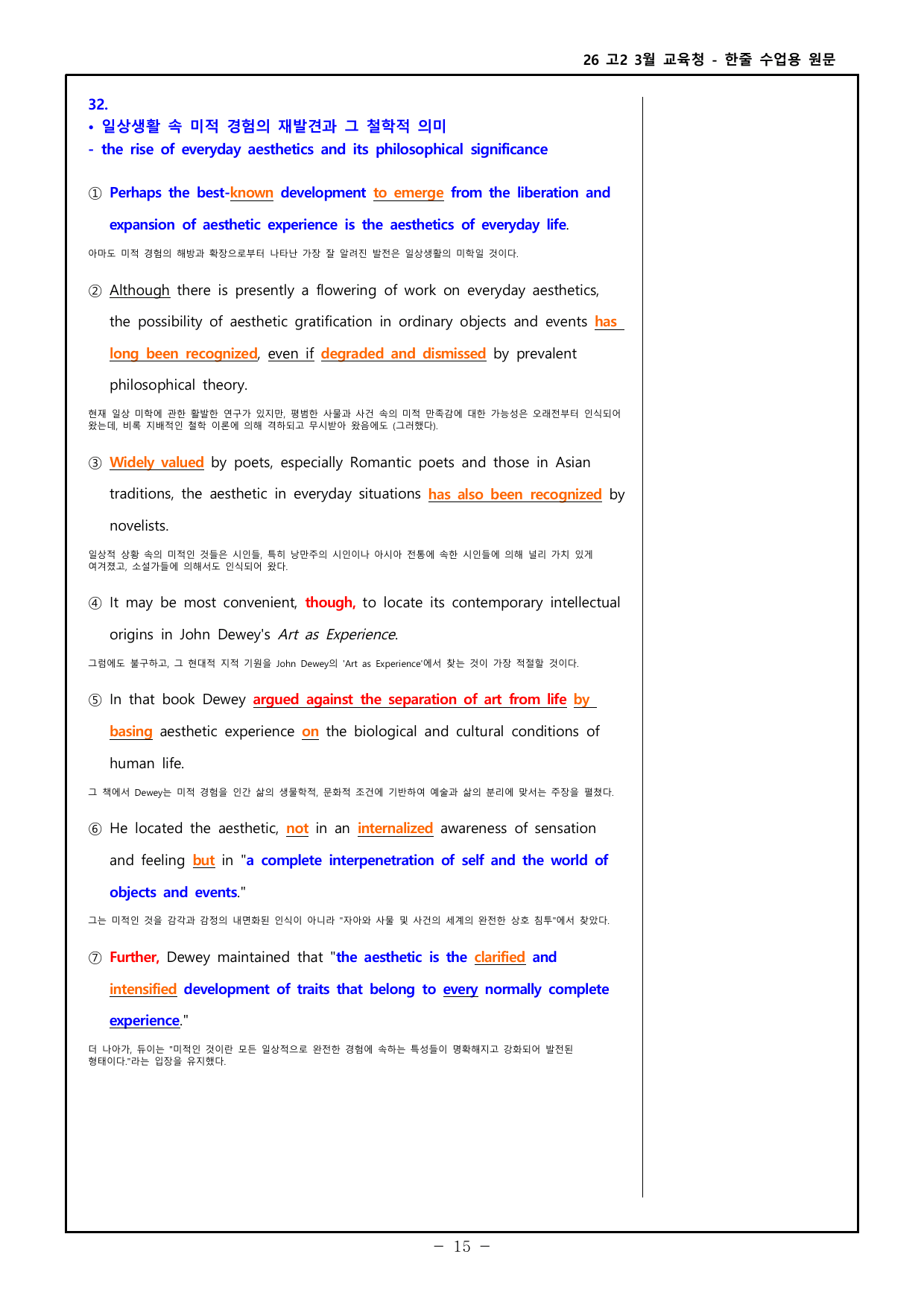 26 고2 3월 교육청 - 한줄 수업용 원문

32.

• 일상생활 속 미적 경험의 재발견과 그 철학적 의미

- the rise of everyday aesthetics and its philosophical significance

① Perhaps the best-known development to emerge from the liberation and expansion of aesthetic experience is the aesthetics of everyday life.

아마도 미적 경험의 해방과 확장으로부터 나타난 가장 잘 알려진 발전은 일상생활의 미학일 것이다.

② Although there is presently a flowering of work on everyday aesthetics, the possibility of aesthetic gratification in ordinary objects and events has long been recognized, even if degraded and dismissed by prevalent philosophical theory.

현재 일상 미학에 관한 활발한 연구가 있지만, 평범한 사물과 사건 속의 미적 만족감에 대한 가능성은 오래전부터 인식되어 왔는데, 비록 지배적인 철학 이론에 의해 격하되고 무시받아 왔음에도 (그러했다).

③ Widely valued by poets, especially Romantic poets and those in Asian traditions, the aesthetic in everyday situations has also been recognized by novelists.

일상적 상황 속의 미적인 것들은 시인들, 특히 낭만주의 시인이나 아시아 전통에 속한 시인들에 의해 널리 가치 있게 여겨졌고, 소설가들에 의해서도 인식되어 왔다.

④ It may be most convenient, though, to locate its contemporary intellectual origins in John Dewey's Art as Experience.

그럼에도 불구하고, 그 현대적 지적 기원을 John Dewey의 'Art as Experience'에서 찾는 것이 가장 적절할 것이다.

⑤ In that book Dewey argued against the separation of art from life by basing aesthetic experience on the biological and cultural conditions of human life.

그 책에서 Dewey는 미적 경험을 인간 삶의 생물학적, 문화적 조건에 기반하여 예술과 삶의 분리에 맞서는 주장을 펼쳤다.

⑥ He located the aesthetic, not in an internalized awareness of sensation and feeling but in "a complete interpenetration of self and the world of objects and events."

그는 미적인 것을 감각과 감정의 내면화된 인식이 아니라 "자아와 사물 및 사건의 세계의 완전한 상호 침투"에서 찾았다.

⑦ Further, Dewey maintained that "the aesthetic is the clarified and intensified development of traits that belong to every normally complete experience."

더 나아가, 듀이는 "미적인 것이란 모든 일상적으로 완전한 경험에 속하는 특성들이 명확해지고 강화되어 발전된 형태이다."라는 입장을 유지했다.

- 15 -